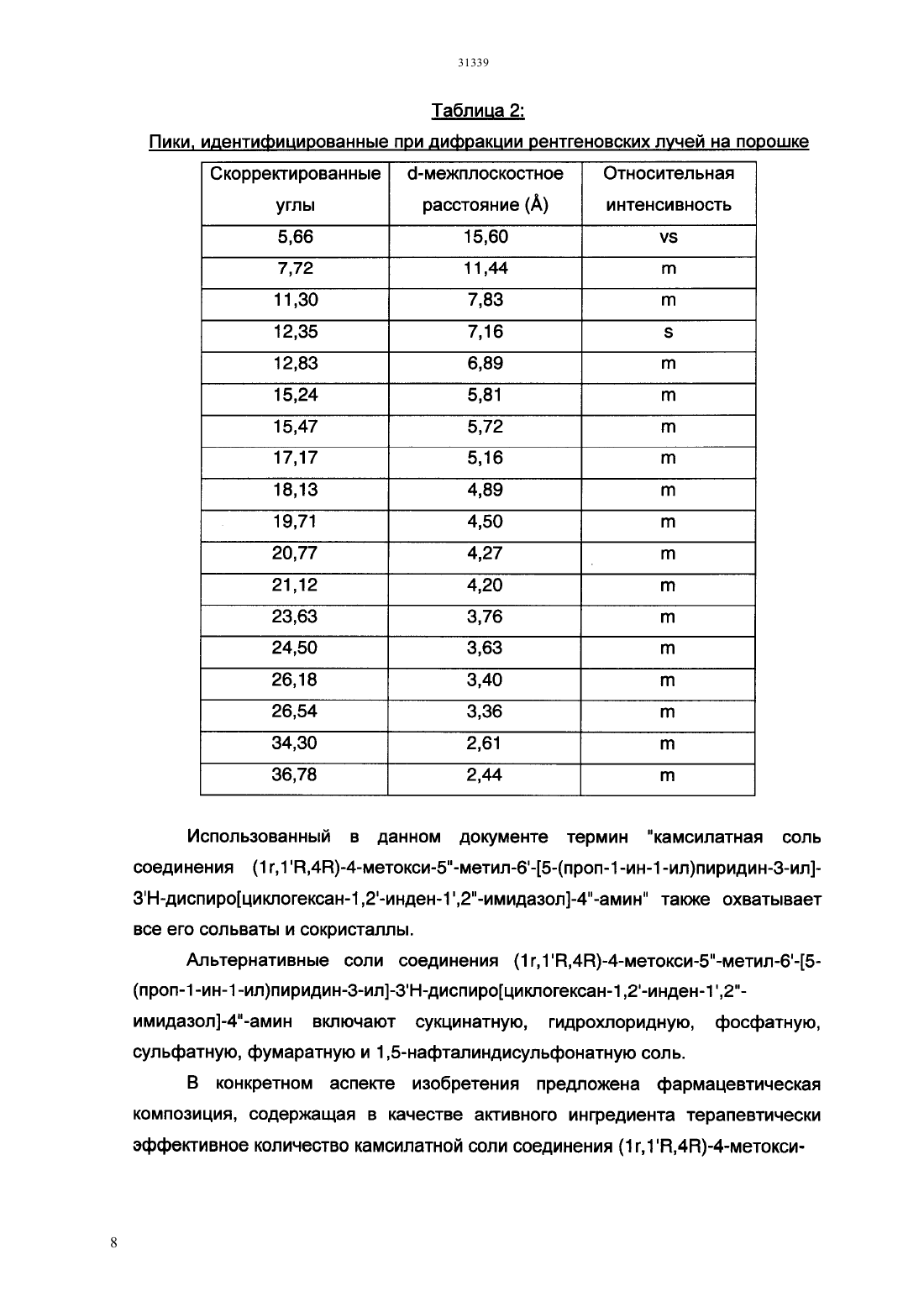 31339

Таблица 2:

Пики, идентифицированные при дифракции рентгеновских лучей на порошке

| Скорректированные углы | d-межплоскостное расстояние (Å) | Относительная интенсивность |
|---|---|---|
| 5,66 | 15,60 | vs |
| 7,72 | 11,44 | m |
| 11,30 | 7,83 | m |
| 12,35 | 7,16 | s |
| 12,83 | 6,89 | m |
| 15,24 | 5,81 | m |
| 15,47 | 5,72 | m |
| 17,17 | 5,16 | m |
| 18,13 | 4,89 | m |
| 19,71 | 4,50 | m |
| 20,77 | 4,27 | m |
| 21,12 | 4,20 | m |
| 23,63 | 3,76 | m |
| 24,50 | 3,63 | m |
| 26,18 | 3,40 | m |
| 26,54 | 3,36 | m |
| 34,30 | 2,61 | m |
| 36,78 | 2,44 | m |

Использованный в данном документе термин "камсилатная соль соединения (1r,1'R,4R)-4-метокси-5"-метил-6'-[5-(проп-1-ин-1-ил)пиридин-3-ил]-3'H-диспиро[циклогексан-1,2'-инден-1',2"-имидазол]-4"-амин" также охватывает все его сольваты и сокристаллы.

Альтернативные соли соединения (1r,1'R,4R)-4-метокси-5"-метил-6'-[5-(проп-1-ин-1-ил)пиридин-3-ил]-3'H-диспиро[циклогексан-1,2'-инден-1',2"-имидазол]-4"-амин включают сукцинатную, гидрохлоридную, фосфатную, сульфатную, фумаратную и 1,5-нафталиндисульфонатную соль.

В конкретном аспекте изобретения предложена фармацевтическая композиция, содержащая в качестве активного ингредиента терапевтически эффективное количество камсилатной соли соединения (1r,1'R,4R)-4-метокси-

8